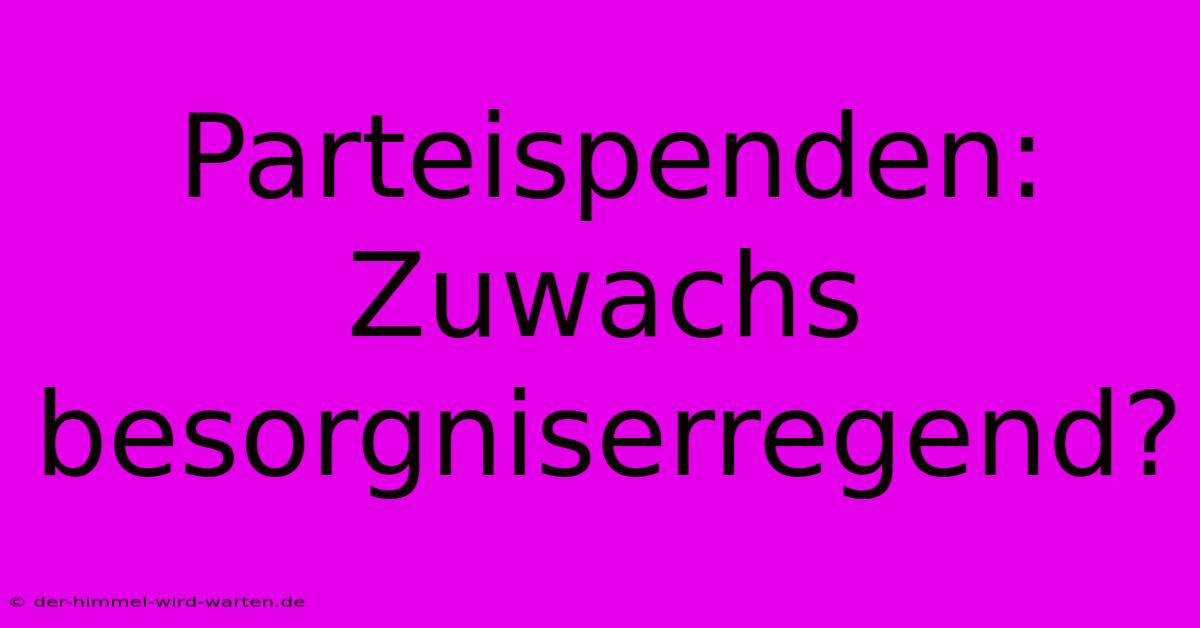 Parteispenden: Zuwachs besorgniserregend?

© der-himmel-wird-warten.de